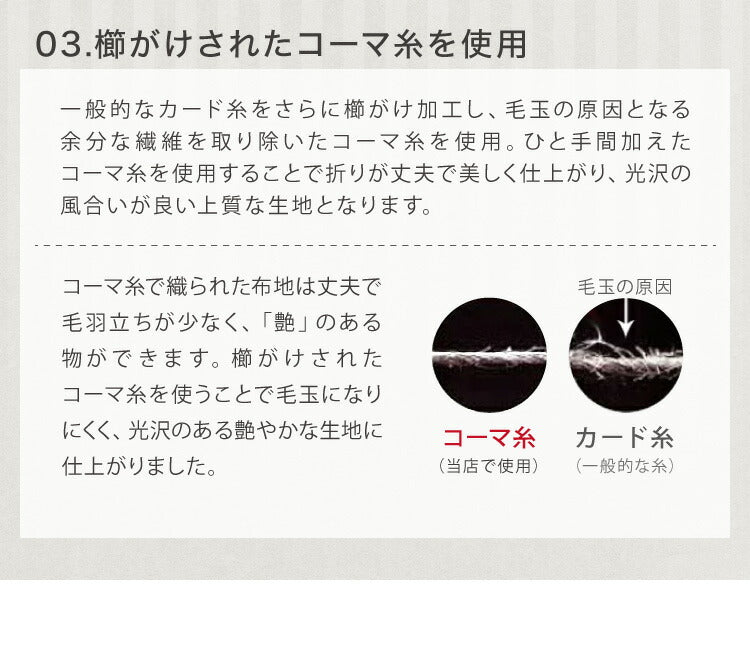 03.櫛がけされたコーマ糸を使用

一般的なカード糸をさらに櫛がけ加工し、毛玉の原因となる余分な繊維を取り除いたコーマ糸を使用。ひと手間加えたコーマ糸を使用することで折りが丈夫で美しく仕上がり、光沢の風合いが良い上質な生地となります。

コーマ糸で織られた布地は丈夫で毛羽立ちが少なく、「艶」のある物ができます。櫛がけされたコーマ糸を使うことで毛玉になりにくく、光沢のある艶やかな生地に仕上がりました。

毛玉の原因

コーマ糸
（当店で使用）

カード糸
（一般的な糸）